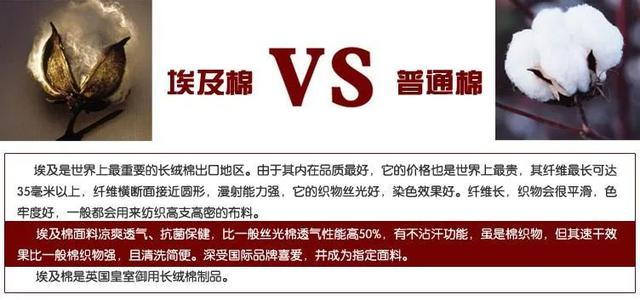 埃及棉 VS 普通棉

埃及是世界上最重要的长绒棉出口地区。由于其内在品质最好，它的价格也是世界上最贵，其纤维最长可达35毫米以上，纤维横断面接近圆形，漫射能力强，它的织物丝光好，染色效果好。纤维长，织物会很平滑，色牢度好，一般都会用来纺织高支高密的布料。

埃及棉面料凉爽透气、抗菌保健，比一般丝光棉透气性能高50%，有不沾汗功能，虽是棉织物，但其速干效果比一般棉织物强，且清洗简便。深受国际品牌喜爱，并成为指定面料。

埃及棉是英国皇室御用长绒棉制品。